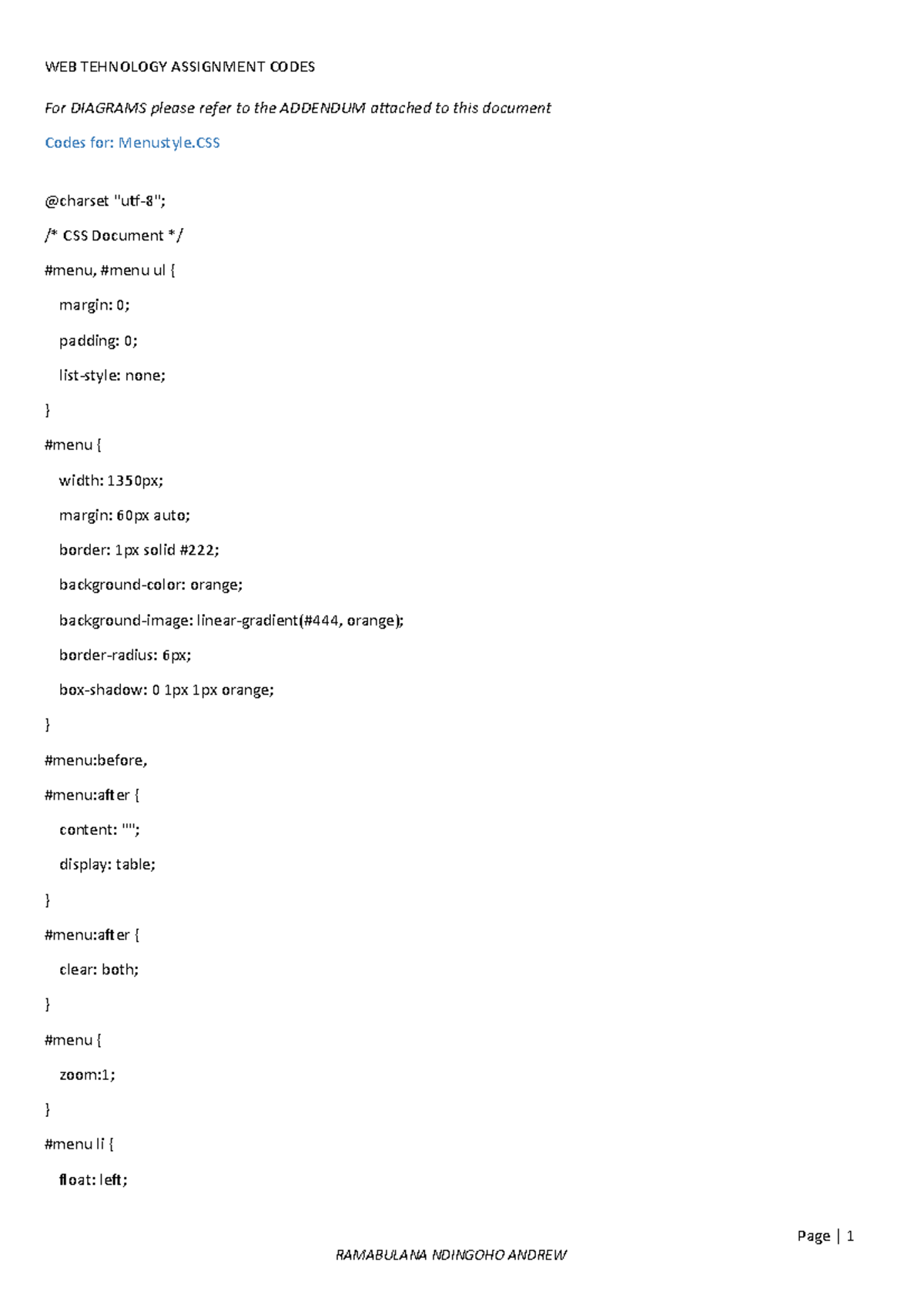 WEB TEHNOLOGY ASSIGNMENT CODES

For DIAGRAMS please refer to the ADDENDUM attached to this document

Codes for: Menustyle.CSS

@charset "utf-8";

/* CSS Document */

#menu, #menu ul {

margin: 0;

padding: 0;

list-style: none;

}

#menu {

width: 1350px;

margin: 60px auto;

border: 1px solid #222;

background-color: orange;

background-image: linear-gradient(#444, orange);

border-radius: 6px;

box-shadow: 0 1px 1px orange;

}

#menu:before,

#menu:after {

content: "";

display: table;

}

#menu:after {

clear: both;

}

#menu {

zoom:1;

}

#menu li {

float: left;

Page | 1

RAMABULANA NDINGOHO ANDREW